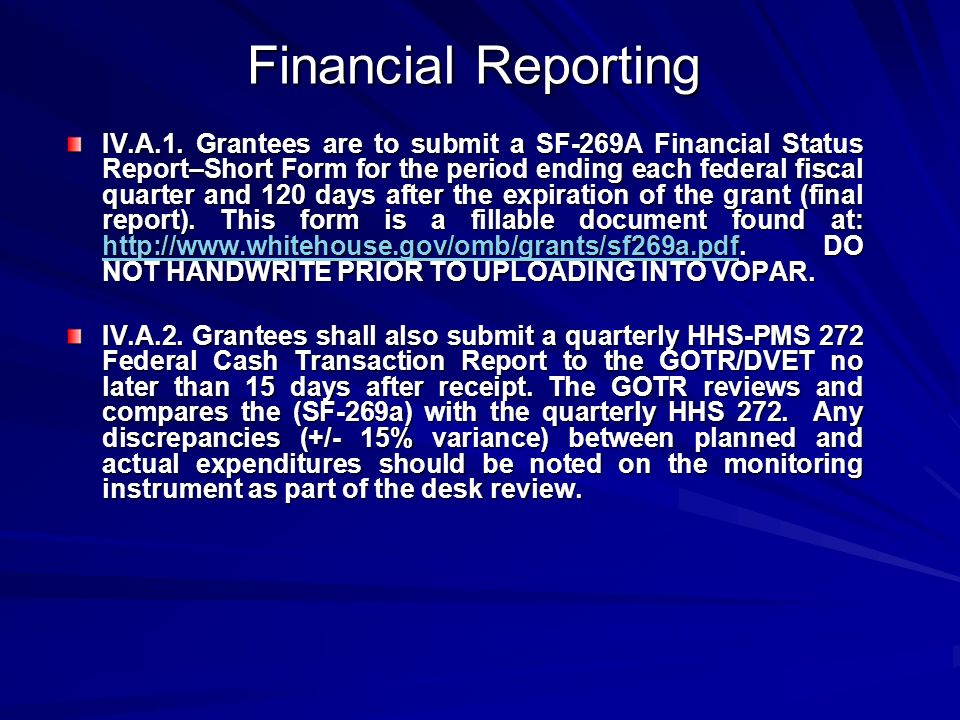 Financial Reporting

IV.A.1. Grantees are to submit a SF-269A Financial Status Report–Short Form for the period ending each federal fiscal quarter and 120 days after the expiration of the grant (final report). This form is a fillable document found at: http://www.whitehouse.gov/omb/grants/sf269a.pdf. DO NOT HANDWRITE PRIOR TO UPLOADING INTO VOPAR.

IV.A.2. Grantees shall also submit a quarterly HHS-PMS 272 Federal Cash Transaction Report to the GOTR/DVET no later than 15 days after receipt. The GOTR reviews and compares the (SF-269a) with the quarterly HHS 272. Any discrepancies (+/- 15% variance) between planned and actual expenditures should be noted on the monitoring instrument as part of the desk review.